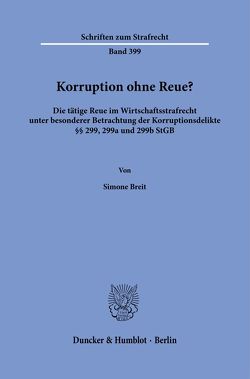 Schriften zum Strafrecht

Band 399

Korruption ohne Reue?

Die tätige Reue im Wirtschaftsstrafrecht unter besonderer Betrachtung der Korruptionsdelikte §§ 299, 299a und 299b StGB

Von

Simone Breit

Duncker & Humblot · Berlin